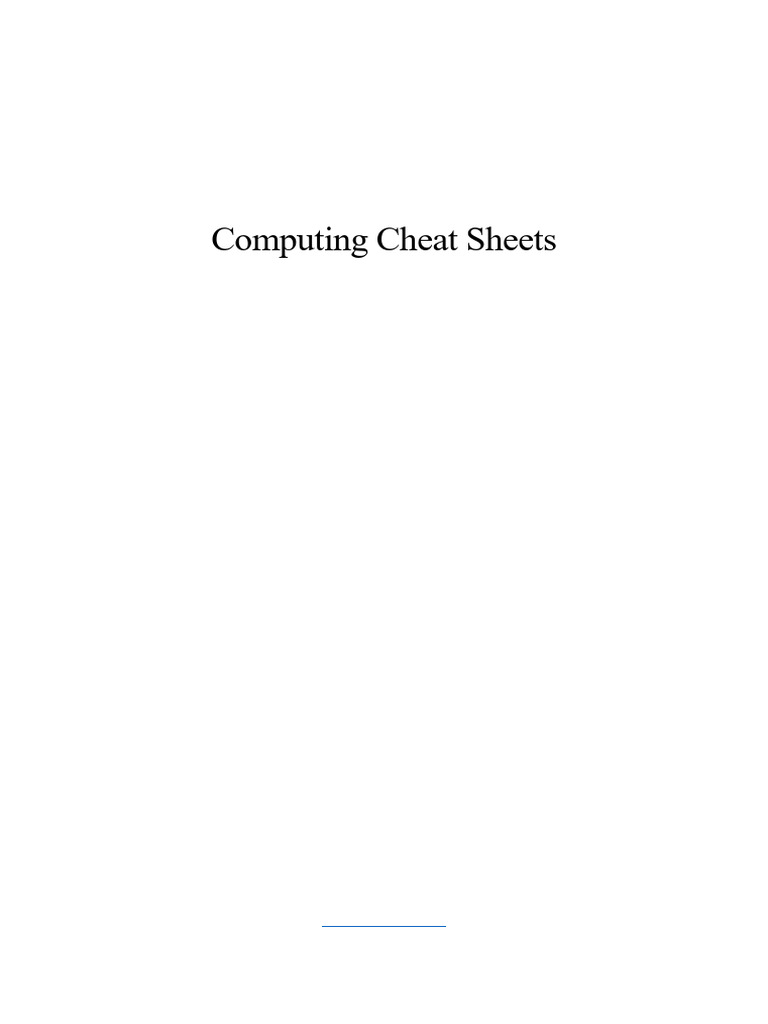 Computing Cheat Sheets